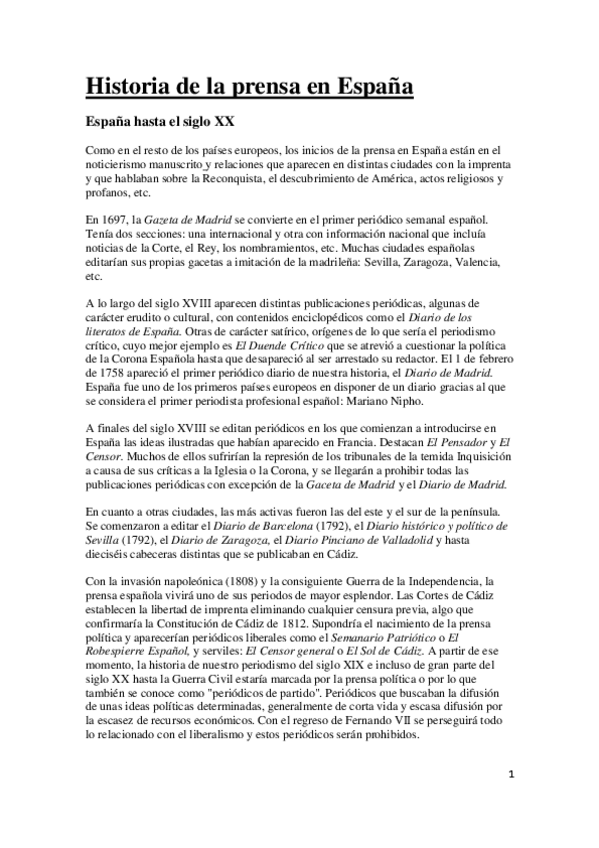 Historia de la prensa en España

España hasta el siglo XX

Como en el resto de los países europeos, los inicios de la prensa en España están en el noticierismo manuscrito y relaciones que aparecen en distintas ciudades con la imprenta y que hablaban sobre la Reconquista, el descubrimiento de América, actos religiosos y profanos, etc.

En 1697, la Gazeta de Madrid se convierte en el primer periódico semanal español. Tenía dos secciones: una internacional y otra con información nacional que incluía noticias de la Corte, el Rey, los nombramientos, etc. Muchas ciudades españolas editarían sus propias gacetas a imitación de la madrileña: Sevilla, Zaragoza, Valencia, etc.

A lo largo del siglo XVIII aparecen distintas publicaciones periódicas, algunas de carácter erudito o cultural, con contenidos enciclopédicos como el Diario de los literatos de España. Otras de carácter satírico, orígenes de lo que sería el periodismo crítico, cuyo mejor ejemplo es El Duende Crítico que se atrevió a cuestionar la política de la Corona Española hasta que desapareció al ser arrestado su redactor. El 1 de febrero de 1758 apareció el primer periódico diario de nuestra historia, el Diario de Madrid. España fue uno de los primeros países europeos en disponer de un diario gracias al que se considera el primer periodista profesional español: Mariano Nipho.

A finales del siglo XVIII se editan periódicos en los que comienzan a introducirse en España las ideas ilustradas que habían aparecido en Francia. Destacan El Pensador y El Censor. Muchos de ellos sufrirían la represión de los tribunales de la temida Inquisición a causa de sus críticas a la Iglesia o la Corona, y se llegarán a prohibir todas las publicaciones periódicas con excepción de la Gaceta de Madrid y el Diario de Madrid.

En cuanto a otras ciudades, las más activas fueron las del este y el sur de la península. Se comenzaron a editar el Diario de Barcelona (1792), el Diario histórico y político de Sevilla (1792), el Diario de Zaragoza, el Diario Pinciano de Valladolid y hasta dieciséis cabeceras distintas que se publicaban en Cádiz.

Con la invasión napoleónica (1808) y la consiguiente Guerra de la Independencia, la prensa española vivirá uno de sus periodos de mayor esplendor. Las Cortes de Cádiz establecen la libertad de imprenta eliminando cualquier censura previa, algo que confirmaría la Constitución de Cádiz de 1812. Supondría el nacimiento de la prensa política y aparecerían periódicos liberales como el Semanario Patriótico o El Robespierre Español, y serviles: El Censor general o El Sol de Cádiz. A partir de ese momento, la historia de nuestro periodismo del siglo XIX e incluso de gran parte del siglo XX hasta la Guerra Civil estaría marcada por la prensa política o por lo que también se conoce como "periódicos de partido". Periódicos que buscaban la difusión de unas ideas políticas determinadas, generalmente de corta vida y escasa difusión por la escasez de recursos económicos. Con el regreso de Fernando VII se perseguirá todo lo relacionado con el liberalismo y estos periódicos serán prohibidos.

1